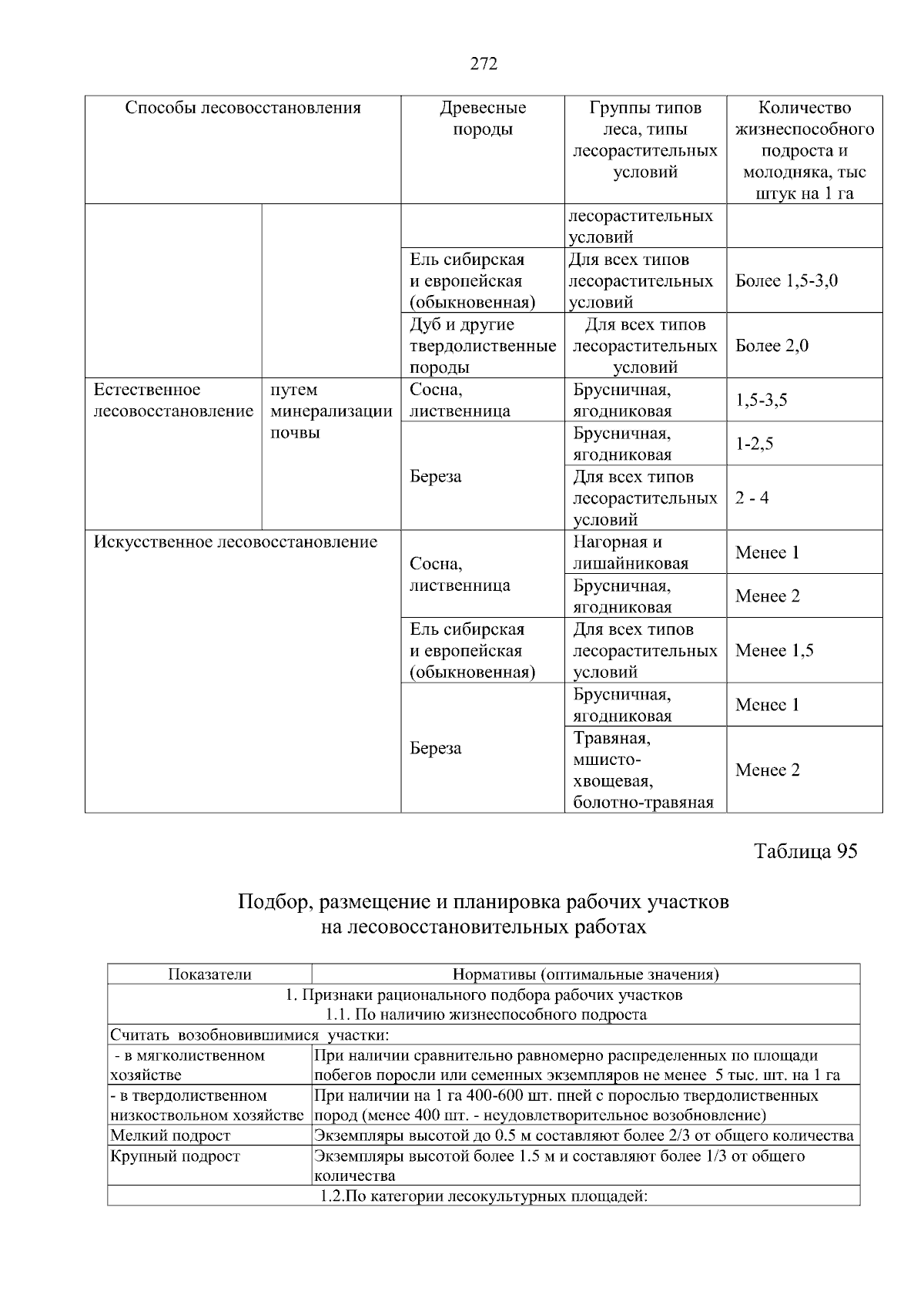 272

| Способы лесовосстановления | | Древесные породы | Группы типов леса, типы лесорастительных условий | Количество жизнеспособного подроста и молодняка, тыс штук на 1 га |
|---|---|---|---|---|
| | | | лесорастительных условий | |
| | | Ель сибирская и европейская (обыкновенная) | Для всех типов лесорастительных условий | Более 1,5-3,0 |
| | | Дуб и другие твердолиственные породы | Для всех типов лесорастительных условий | Более 2,0 |
| Естественное лесовосстановление | путем минерализации почвы | Сосна, лиственница | Брусничная, ягодниковая | 1,5-3,5 |
| | | Береза | Брусничная, ягодниковая | 1-2,5 |
| | | | Для всех типов лесорастительных условий | 2 - 4 |
| Искусственное лесовосстановление | | Сосна, лиственница | Нагорная и лишайниковая | Менее 1 |
| | | | Брусничная, ягодниковая | Менее 2 |
| | | Ель сибирская и европейская (обыкновенная) | Для всех типов лесорастительных условий | Менее 1,5 |
| | | Береза | Брусничная, ягодниковая | Менее 1 |
| | | | Травяная, мшисто-хвощевая, болотно-травяная | Менее 2 |

Таблица 95

Подбор, размещение и планировка рабочих участков на лесовосстановительных работах

| Показатели | Нормативы (оптимальные значения) |
|---|---|
| 1. Признаки рационального подбора рабочих участков 1.1. По наличию жизнеспособного подроста | |
| Считать возобновившимися участки: | |
| - в мягколиственном хозяйстве | При наличии сравнительно равномерно распределенных по площади побегов поросли или семенных экземпляров не менее 5 тыс. шт. на 1 га |
| - в твердолиственном низкоствольном хозяйстве | При наличии на 1 га 400-600 шт. пней с порослью твердолиственных пород (менее 400 шт. - неудовлетворительное возобновление) |
| Мелкий подрост | Экземпляры высотой до 0.5 м составляют более 2/3 от общего количества |
| Крупный подрост | Экземпляры высотой более 1.5 м и составляют более 1/3 от общего количества |
| 1.2.По категории лесокультурных площадей: | |